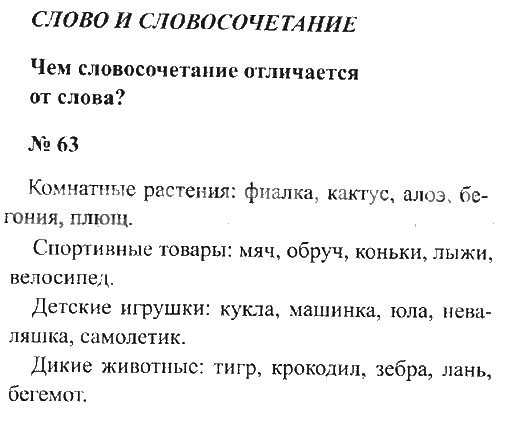 СЛОВО И СЛОВОСОЧЕТАНИЕ

Чем словосочетание отличается от слова?

№ 63

Комнатные растения: фиалка, кактус, алоэ, бегония, плющ.

Спортивные товары: мяч, обруч, коньки, лыжи, велосипед.

Детские игрушки: кукла, машинка, юла, неваляшка, самолетик.

Дикие животные: тигр, крокодил, зебра, лань, бегемот.